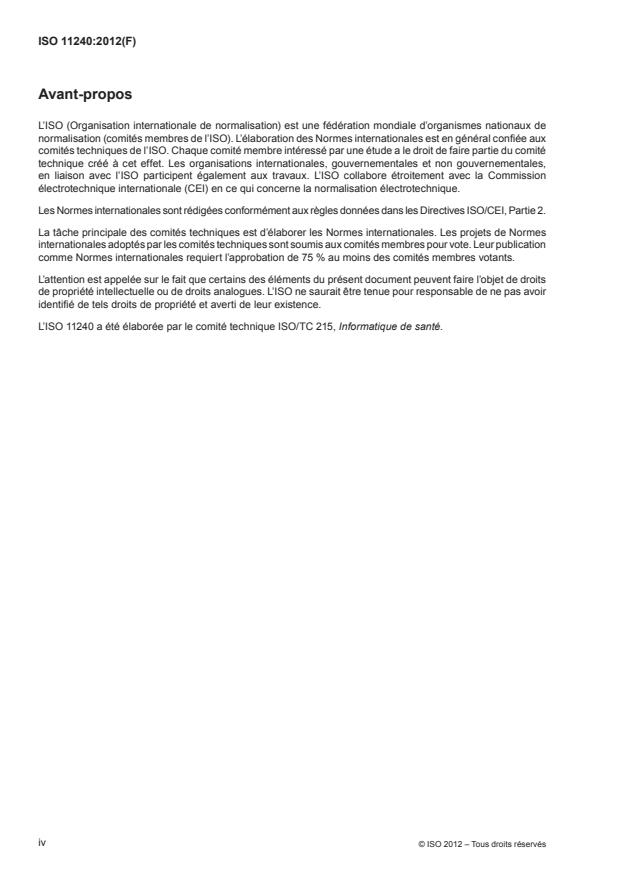 ISO 11240:2012(F)

Avant-propos

L'ISO (Organisation internationale de normalisation) est une fédération mondiale d'organismes nationaux de normalisation (comités membres de l'ISO). L'élaboration des Normes internationales est en général confiée aux comités techniques de l'ISO. Chaque comité membre intéressé par une étude a le droit de faire partie du comité technique créé à cet effet. Les organisations internationales, gouvernementales et non gouvernementales, en liaison avec l'ISO participent également aux travaux. L'ISO collabore étroitement avec la Commission électrotechnique internationale (CEI) en ce qui concerne la normalisation électrotechnique.

Les Normes internationales sont rédigées conformément aux règles données dans les Directives ISO/CEI, Partie 2.

La tâche principale des comités techniques est d'élaborer les Normes internationales. Les projets de Normes internationales adoptés par les comités techniques sont soumis aux comités membres pour vote. Leur publication comme Normes internationales requiert l'approbation de 75 % au moins des comités membres votants.

L'attention est appelée sur le fait que certains des éléments du présent document peuvent faire l'objet de droits de propriété intellectuelle ou de droits analogues. L'ISO ne saurait être tenue pour responsable de ne pas avoir identifié de tels droits de propriété et averti de leur existence.

L'ISO 11240 a été élaborée par le comité technique ISO/TC 215, Informatique de santé.

iv

© ISO 2012 – Tous droits réservés